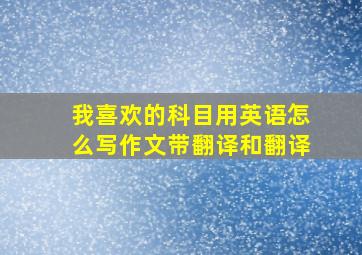 我喜欢的科目用英语怎么写作文带翻译和翻译